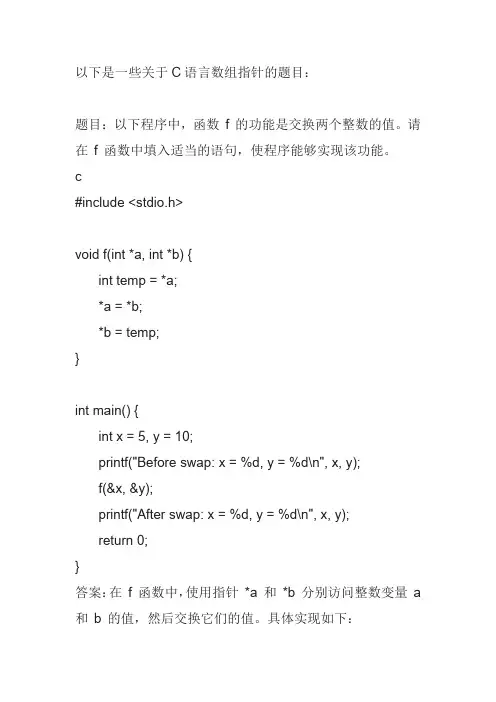 以下是一些关于 C 语言数组指针的题目：

题目：以下程序中，函数 f 的功能是交换两个整数的值。请在 f 函数中填入适当的语句，使程序能够实现该功能。

c
#include <stdio.h>

void f(int *a, int *b) {
    int temp = *a;
    *a = *b;
    *b = temp;
}

int main() {
    int x = 5, y = 10;
    printf("Before swap: x = %d, y = %d\n", x, y);
    f(&x, &y);
    printf("After swap: x = %d, y = %d\n", x, y);
    return 0;
}

答案：在 f 函数中，使用指针 *a 和 *b 分别访问整数变量 a 和 b 的值，然后交换它们的值。具体实现如下：